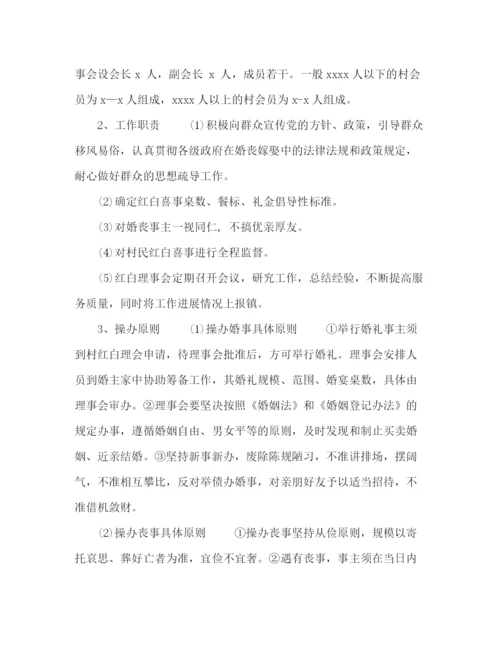 事会设会长 x 人，副会长 x 人，成员若干。一般 xxxx 人以下的村会员为 x—x 人组成，xxxx 人以上的村会员为 x-x 人组成。

2、工作职责　⑴积极向群众宣传党的方针、政策，引导群众移风易俗，认真贯彻各级政府在婚丧嫁娶中的法律法规和政策规定，耐心做好群众的思想疏导工作。

⑵确定红白喜事桌数、餐标、礼金倡导性标准。

⑶对婚丧事主一视同仁，不搞优亲厚友。

⑷对村民红白喜事进行全程监督。

⑸红白理事会定期召开会议，研究工作，总结经验，不断提高服务质量，同时将工作进展情况上报镇。

3、操办原则　⑴操办婚事具体原则　①举行婚礼事主须到村红白理会申请，待理事会批准后，方可举行婚礼。理事会安排人员到婚主家中协助筹备工作，其婚礼规模、范围、婚宴桌数，具体由理事会审办。②理事会要坚决按照《婚姻法》和《婚姻登记办法》的规定办事，遵循婚姻自由、男女平等的原则，及时发现和制止买卖婚姻、近亲结婚。③坚持新事新办，废除陈规陋习，不准讲排场，摆阔气，不准相互攀比，反对举债办婚事，对亲朋好友予以适当招待，不准借机敛财。

⑵操办丧事具体原则　①操办丧事坚持从俭原则，规模以寄托哀思、葬好亡者为准，宜俭不宜奢。②遇有丧事，事主须在当日内